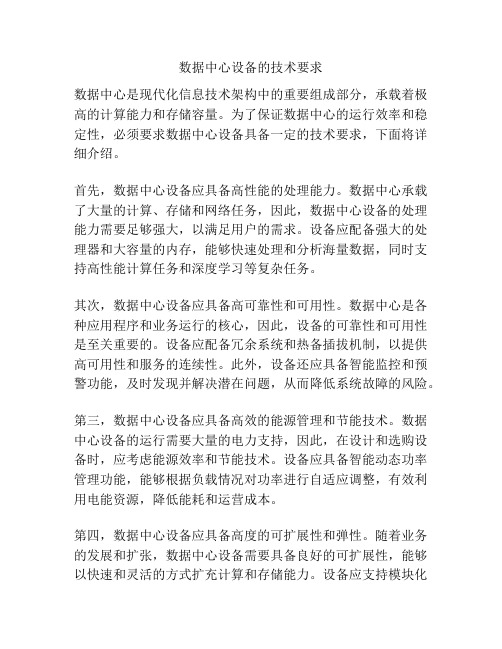 数据中心设备的技术要求

数据中心是现代化信息技术架构中的重要组成部分，承载着极高的计算能力和存储容量。为了保证数据中心的运行效率和稳定性，必须要求数据中心设备具备一定的技术要求，下面将详细介绍。

首先，数据中心设备应具备高性能的处理能力。数据中心承载了大量的计算、存储和网络任务，因此，数据中心设备的处理能力需要足够强大，以满足用户的需求。设备应配备强大的处理器和大容量的内存，能够快速处理和分析海量数据，同时支持高性能计算任务和深度学习等复杂任务。

其次，数据中心设备应具备高可靠性和可用性。数据中心是各种应用程序和业务运行的核心，因此，设备的可靠性和可用性是至关重要的。设备应配备冗余系统和热备插拔机制，以提供高可用性和服务的连续性。此外，设备还应具备智能监控和预警功能，及时发现并解决潜在问题，从而降低系统故障的风险。

第三，数据中心设备应具备高效的能源管理和节能技术。数据中心设备的运行需要大量的电力支持，因此，在设计和选购设备时，应考虑能源效率和节能技术。设备应具备智能动态功率管理功能，能够根据负载情况对功率进行自适应调整，有效利用电能资源，降低能耗和运营成本。

第四，数据中心设备应具备高度的可扩展性和弹性。随着业务的发展和扩张，数据中心设备需要具备良好的可扩展性，能够以快速和灵活的方式扩充计算和存储能力。设备应支持模块化